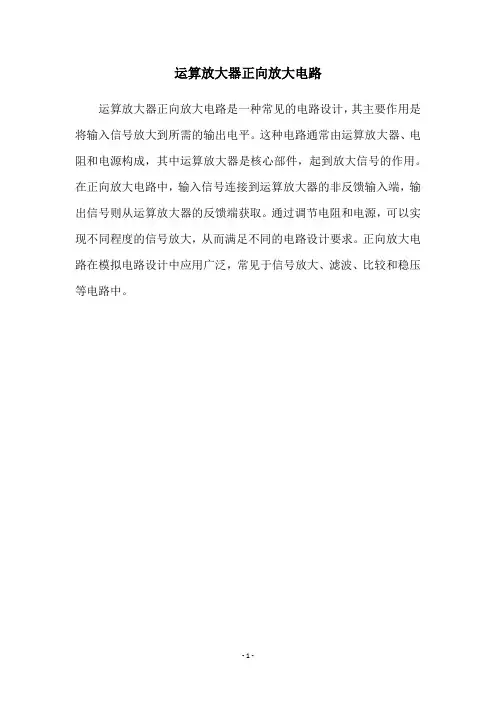 运算放大器正向放大电路

运算放大器正向放大电路是一种常见的电路设计，其主要作用是将输入信号放大到所需的输出电平。这种电路通常由运算放大器、电阻和电源构成，其中运算放大器是核心部件，起到放大信号的作用。在正向放大电路中，输入信号连接到运算放大器的非反馈输入端，输出信号则从运算放大器的反馈端获取。通过调节电阻和电源，可以实现不同程度的信号放大，从而满足不同的电路设计要求。正向放大电路在模拟电路设计中应用广泛，常见于信号放大、滤波、比较和稳压等电路中。

- 1 -